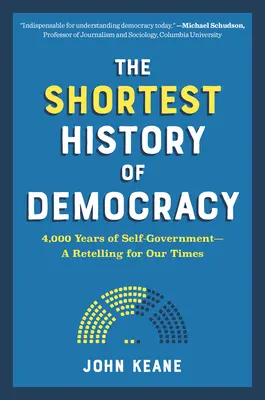 "Indispensable for understanding democracy today." —Michael Schudson, Professor of Journalism and Sociology, Columbia University

THE SHORTEST HISTORY OF DEMOCRACY

4,000 Years of Self-Government— A Retelling for Our Times

JOHN KEANE